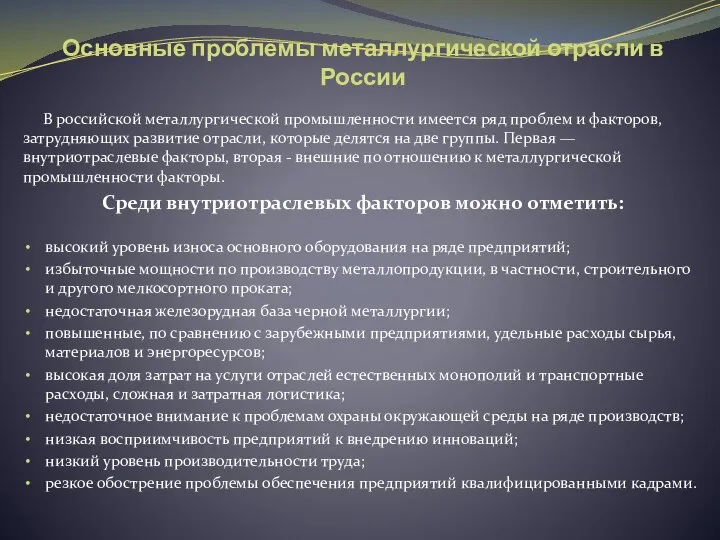 Основные проблемы металлургической отрасли в России

В российской металлургической промышленности имеется ряд проблем и факторов, затрудняющих развитие отрасли, которые делятся на две группы. Первая — внутриотраслевые факторы, вторая - внешние по отношению к металлургической промышленности факторы.

Среди внутриотраслевых факторов можно отметить:

• высокий уровень износа основного оборудования на ряде предприятий;
• избыточные мощности по производству металлопродукции, в частности, строительного и другого мелкосортного проката;
• недостаточная железорудная база черной металлургии;
• повышенные, по сравнению с зарубежными предприятиями, удельные расходы сырья, материалов и энергоресурсов;
• высокая доля затрат на услуги отраслей естественных монополий и транспортные расходы, сложная и затратная логистика;
• недостаточное внимание к проблемам охраны окружающей среды на ряде производств;
• низкая восприимчивость предприятий к внедрению инноваций;
• низкий уровень производительности труда;
• резкое обострение проблемы обеспечения предприятий квалифицированными кадрами.